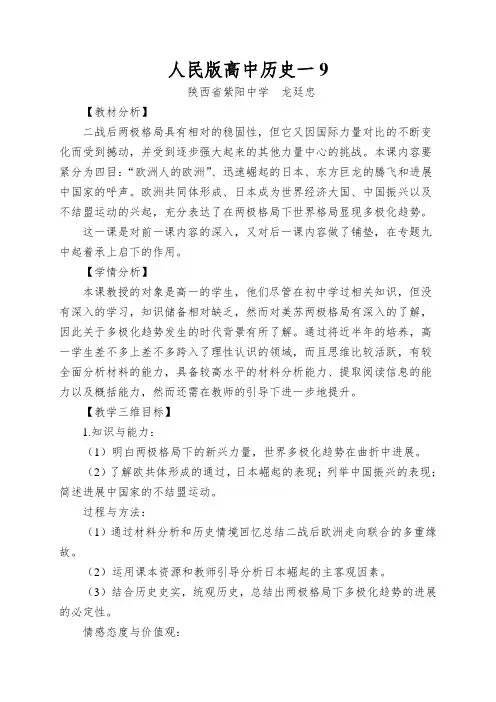 人民版高中历史一9

陕西省紫阳中学　龙廷忠

【教材分析】

二战后两极格局具有相对的稳固性，但它又因国际力量对比的不断变化而受到撼动，并受到逐步强大起来的其他力量中心的挑战。本课内容要紧分为四目："欧洲人的欧洲"、迅速崛起的日本、东方巨龙的腾飞和进展中国家的呼声。欧洲共同体形成、日本成为世界经济大国、中国振兴以及不结盟运动的兴起，充分表达了在两极格局下世界格局显现多极化趋势。

这一课是对前一课内容的深入，又对后一课内容做了铺垫，在专题九中起着承上启下的作用。

【学情分析】

本课教授的对象是高一的学生，他们尽管在初中学过相关知识，但没有深入的学习，知识储备相对缺乏，然而对美苏两极格局有深入的了解，因此关于多极化趋势发生的时代背景有所了解。通过将近半年的培养，高一学生差不多上差不多跨入了理性认识的领域，而且思维比较活跃，有较全面分析材料的能力，具备较高水平的材料分析能力、提取阅读信息的能力以及概括能力，然而还需在教师的引导下进一步地提升。

【教学三维目标】

1.知识与能力：

（1）明白两极格局下的新兴力量，世界多极化趋势在曲折中进展。

（2）了解欧共体形成的通过，日本崛起的表现；列举中国振兴的表现；简述进展中国家的不结盟运动。

过程与方法：

（1）通过材料分析和历史情境回忆总结二战后欧洲走向联合的多重缘故。

（2）运用课本资源和教师引导分析日本崛起的主客观因素。

（3）结合历史史实，统观历史，总结出两极格局下多极化趋势的进展的必定性。

情感态度与价值观：